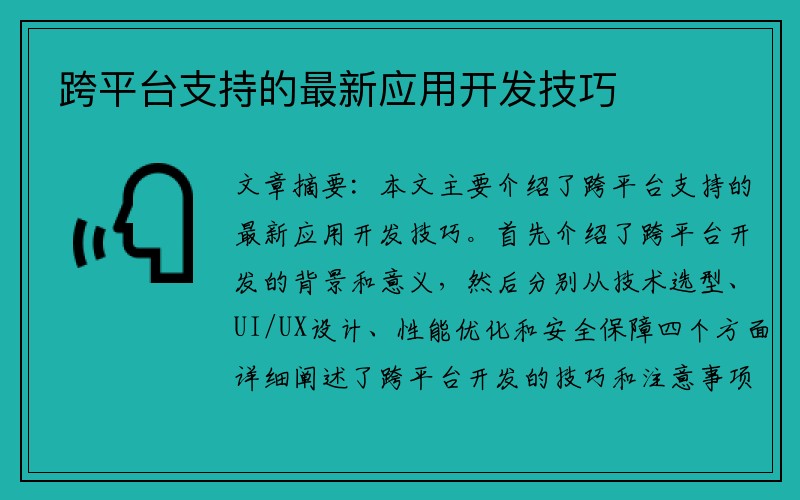 跨平台支持的最新应用开发技巧

文章摘要：本文主要介绍了跨平台支持的最新应用开发技巧。首先介绍了跨平台开发的背景和意义，然后分别从技术选型、UI/UX设计、性能优化和安全保障四个方面详细阐述了跨平台开发的技巧和注意事项